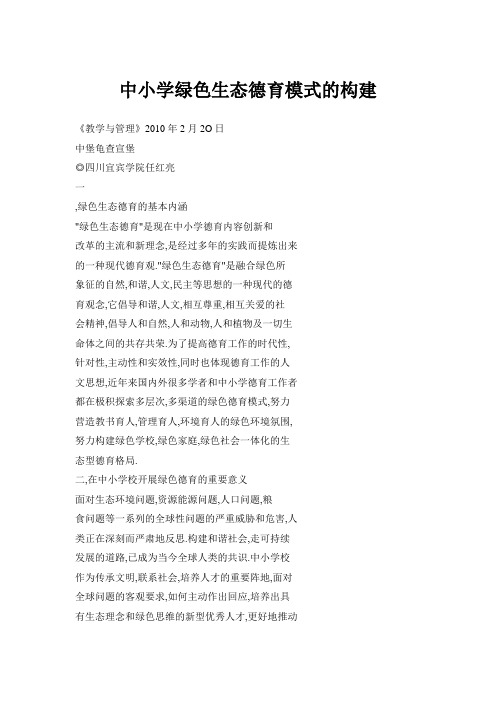 中小学绿色生态德育模式的构建

《教学与管理》2010 年 2 月 2O 日

中堡龟查宣堡

◎四川宜宾学院任红亮

一

,绿色生态德育的基本内涵

"绿色生态德育"是现在中小学德育内容创新和改革的主流和新理念,是经过多年的实践而提炼出来的一种现代德育观."绿色生态德育"是融合绿色所象征的自然,和谐,人文,民主等思想的一种现代的德育观念,它倡导和谐,人文,相互尊重,相互关爱的社会精神,倡导人和自然,人和动物,人和植物及一切生命体之间的共存共荣.为了提高德育工作的时代性,针对性,主动性和实效性,同时也体现德育工作的人文思想,近年来国内外很多学者和中小学德育工作者都在极积探索多层次,多渠道的绿色德育模式,努力营造教书育人,管理育人,环境育人的绿色环境氛围,努力构建绿色学校,绿色家庭,绿色社会一体化的生态型德育格局.

二,在中小学校开展绿色德育的重要意义

面对生态环境问题,资源能源问题,人口问题,粮食问题等一系列的全球性问题的严重威胁和危害,人类正在深刻而严肃地反思.构建和谐社会,走可持续发展的道路,已成为当今全球人类的共识.中小学校作为传承文明,联系社会,培养人才的重要阵地,面对全球问题的客观要求,如何主动作出回应,培养出具有生态理念和绿色思维的新型优秀人才,更好地推动